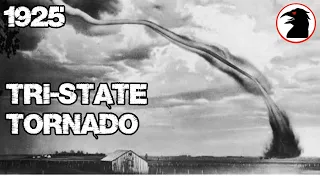 1925

TRI-STATE
TORNADO